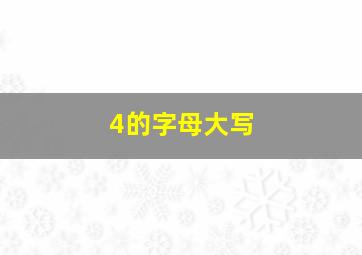 4的字母大写